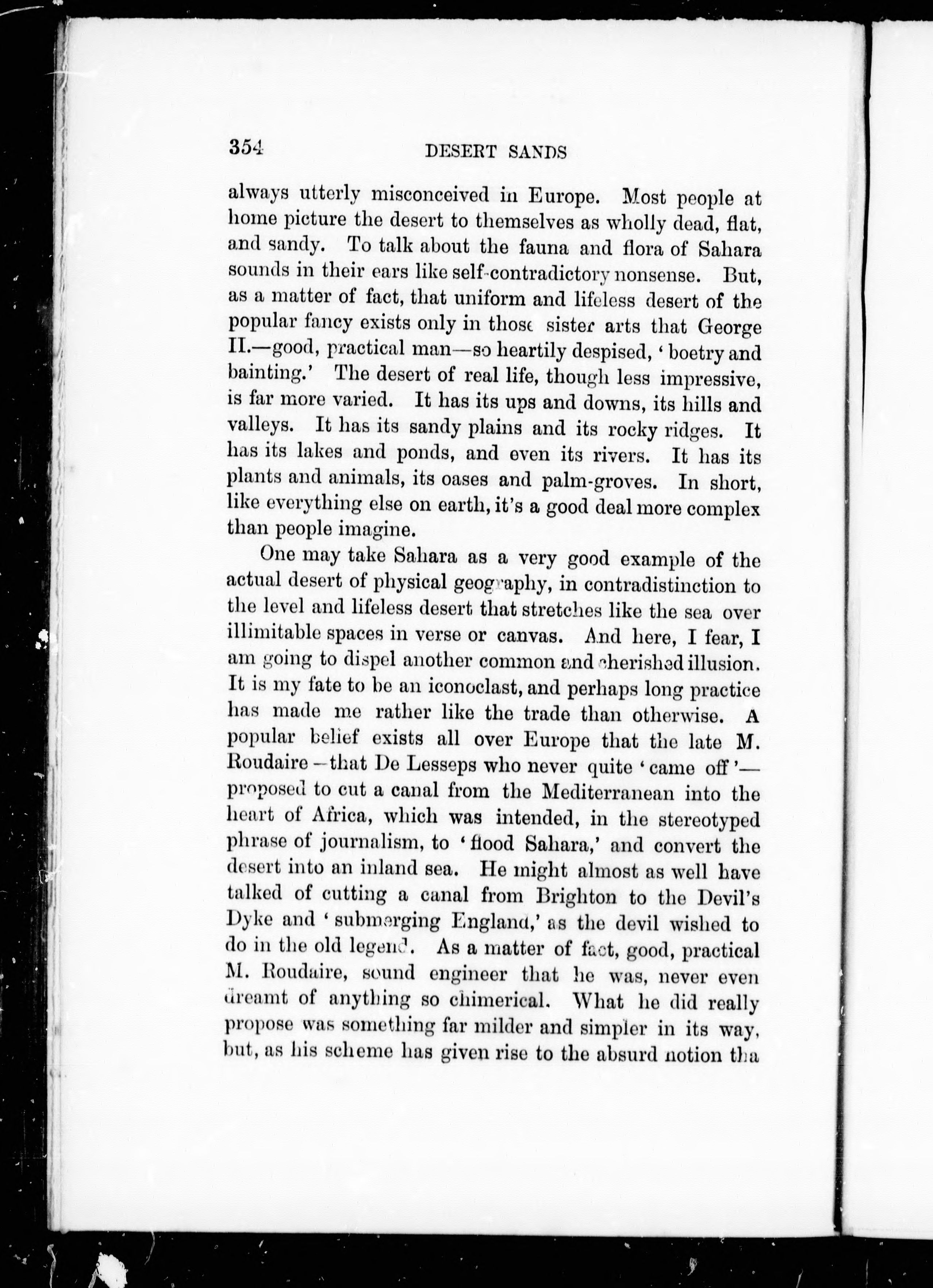 354 DESERT SANDS

always utterly misconceived in Europe. Most people at home picture the desert to themselves as wholly dead, flat, and sandy. To talk about the fauna and flora of Sahara sounds in their ears like self-contradictory nonsense. But, as a matter of fact, that uniform and lifeless desert of the popular fancy exists only in those sister arts that George II.—good, practical man—so heartily despised, 'boetry and bainting.' The desert of real life, though less impressive, is far more varied. It has its ups and downs, its hills and valleys. It has its sandy plains and its rocky ridges. It has its lakes and ponds, and even its rivers. It has its plants and animals, its oases and palm-groves. In short, like everything else on earth, it's a good deal more complex than people imagine.

One may take Sahara as a very good example of the actual desert of physical geography, in contradistinction to the level and lifeless desert that stretches like the sea over illimitable spaces in verse or canvas. And here, I fear, I am going to dispel another common and cherished illusion. It is my fate to be an iconoclast, and perhaps long practice has made me rather like the trade than otherwise. A popular belief exists all over Europe that the late M. Roudaire—that De Lesseps who never quite 'came off'—proposed to cut a canal from the Mediterranean into the heart of Africa, which was intended, in the stereotyped phrase of journalism, to 'flood Sahara,' and convert the desert into an inland sea. He might almost as well have talked of cutting a canal from Brighton to the Devil's Dyke and 'submerging England,' as the devil wished to do in the old legend. As a matter of fact, good, practical M. Roudaire, sound engineer that he was, never even dreamt of anything so chimerical. What he did really propose was something far milder and simpler in its way, but, as his scheme has given rise to the absurd notion tha